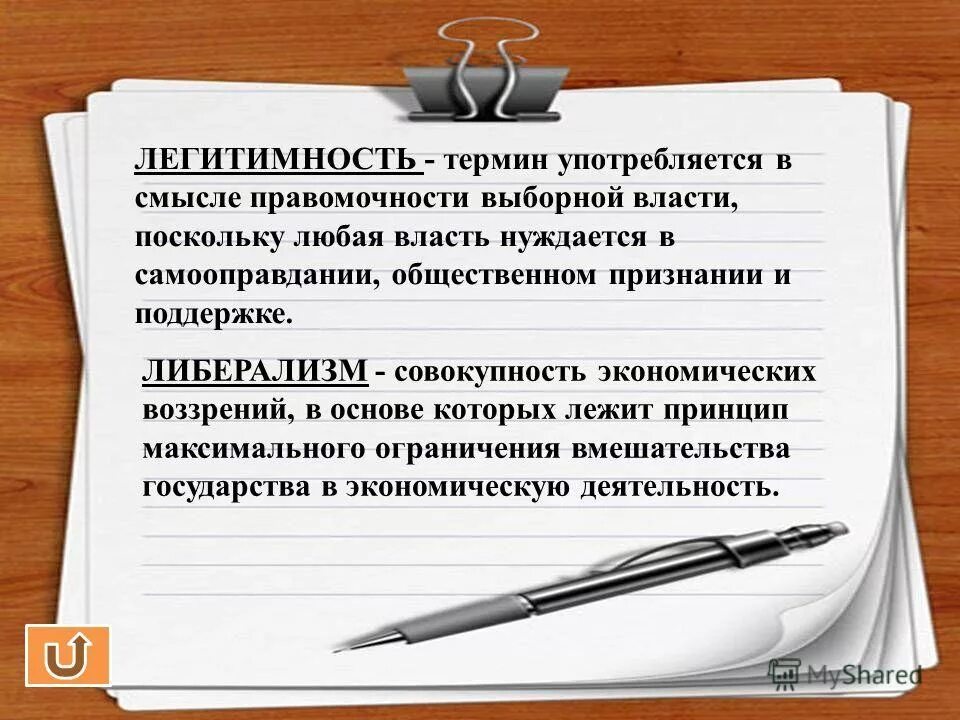 ЛЕГИТИМНОСТЬ - термин употребляется в смысле правомочности выборной власти, поскольку любая власть нуждается в самооправдании, общественном признании и поддержке.

ЛИБЕРАЛИЗМ - совокупность экономических воззрений, в основе которых лежит принцип максимального ограничения вмешательства государства в экономическую деятельность.

MyShared